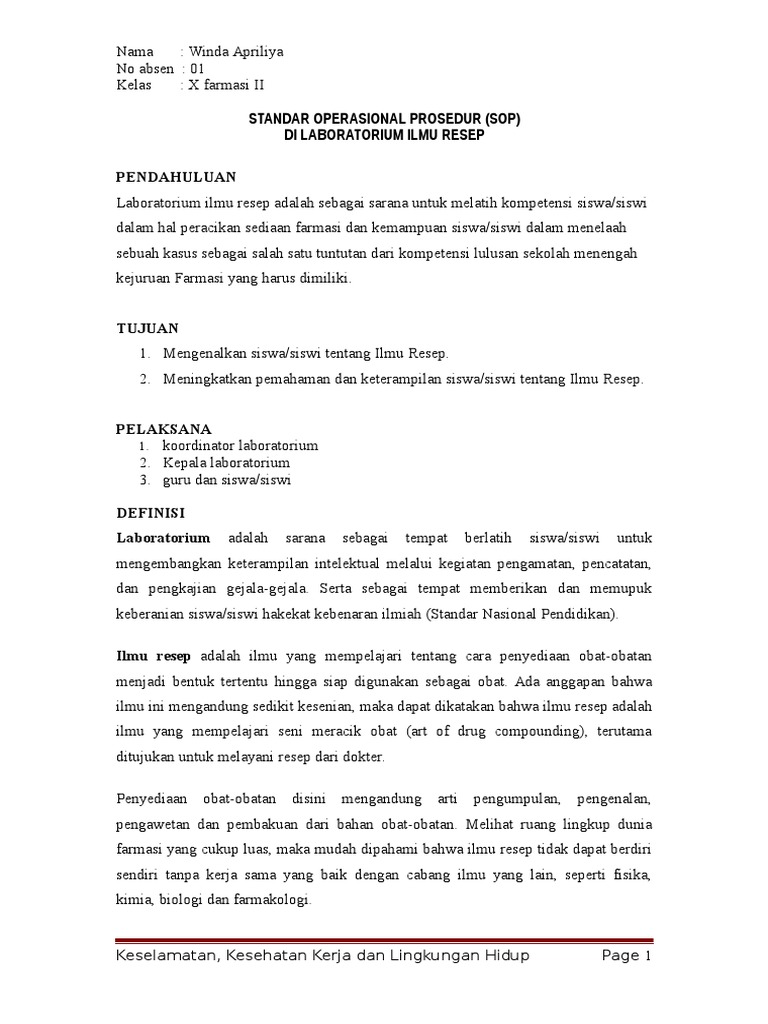 Nama : Winda Apriliya
No absen : 01
Kelas : X farmasi II

STANDAR OPERASIONAL PROSEDUR (SOP)
DI LABORATORIUM ILMU RESEP

PENDAHULUAN

Laboratorium ilmu resep adalah sebagai sarana untuk melatih kompetensi siswa/siswi dalam hal peracikan sediaan farmasi dan kemampuan siswa/siswi dalam menelaah sebuah kasus sebagai salah satu tuntutan dari kompetensi lulusan sekolah menengah kejuruan Farmasi yang harus dimiliki.

TUJUAN

1. Mengenalkan siswa/siswi tentang Ilmu Resep.
2. Meningkatkan pemahaman dan keterampilan siswa/siswi tentang Ilmu Resep.

PELAKSANA

1. koordinator laboratorium
2. Kepala laboratorium
3. guru dan siswa/siswi

DEFINISI

Laboratorium adalah sarana sebagai tempat berlatih siswa/siswi untuk mengembangkan keterampilan intelektual melalui kegiatan pengamatan, pencatatan, dan pengkajian gejala-gejala. Serta sebagai tempat memberikan dan memupuk keberanian siswa/siswi hakekat kebenaran ilmiah (Standar Nasional Pendidikan).

Ilmu resep adalah ilmu yang mempelajari tentang cara penyediaan obat-obatan menjadi bentuk tertentu hingga siap digunakan sebagai obat. Ada anggapan bahwa ilmu ini mengandung sedikit kesenian, maka dapat dikatakan bahwa ilmu resep adalah ilmu yang mempelajari seni meracik obat (art of drug compounding), terutama ditujukan untuk melayani resep dari dokter.

Penyediaan obat-obatan disini mengandung arti pengumpulan, pengenalan, pengawetan dan pembakuan dari bahan obat-obatan. Melihat ruang lingkup dunia farmasi yang cukup luas, maka mudah dipahami bahwa ilmu resep tidak dapat berdiri sendiri tanpa kerja sama yang baik dengan cabang ilmu yang lain, seperti fisika, kimia, biologi dan farmakologi.

Keselamatan, Kesehatan Kerja dan Lingkungan Hidup Page 1